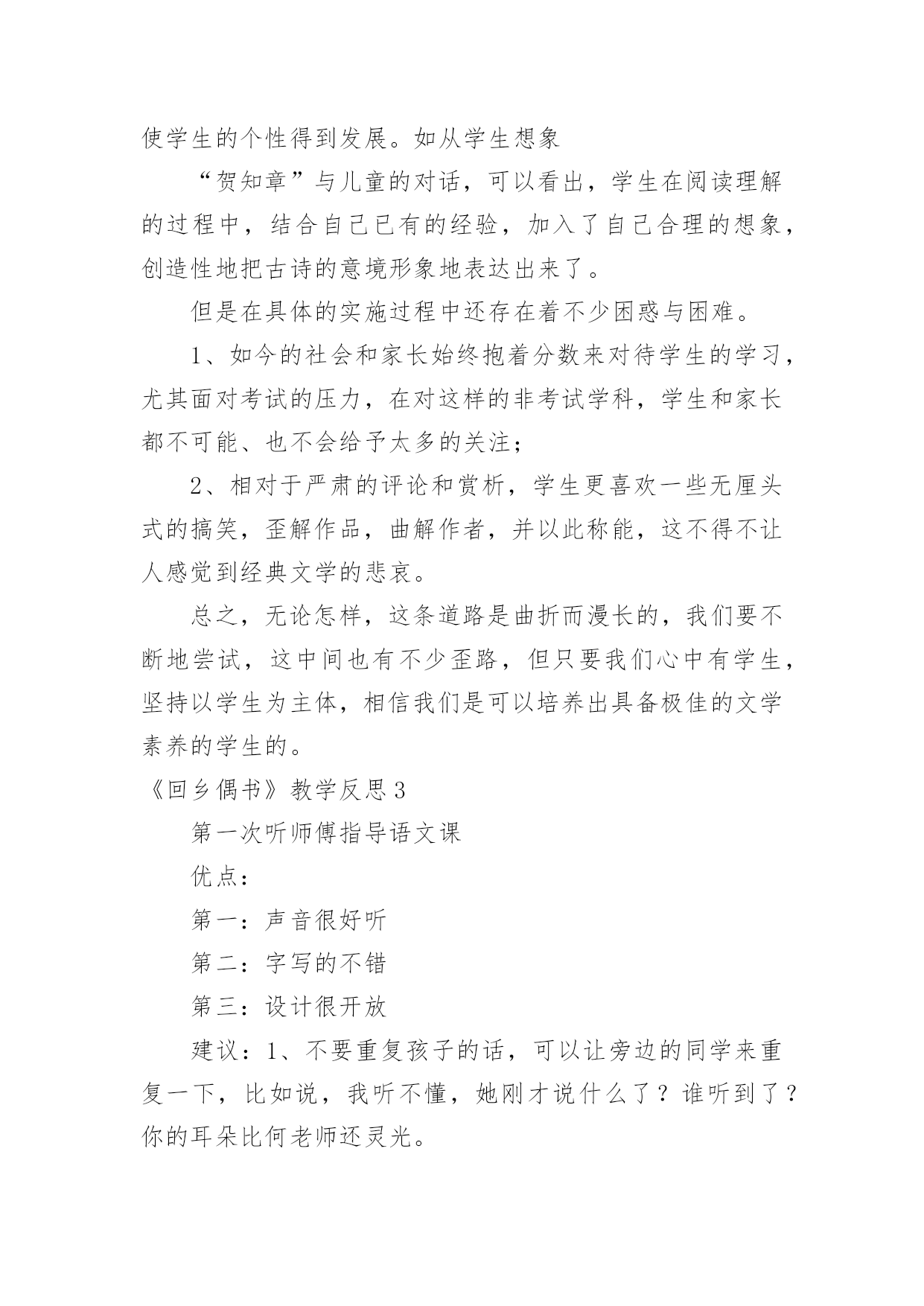 使学生的个性得到发展。如从学生想象

“贺知章”与儿童的对话，可以看出，学生在阅读理解的过程中，结合自己已有的经验，加入了自己合理的想象，创造性地把古诗的意境形象地表达出来了。

但是在具体的实施过程中还存在着不少困惑与困难。

1、如今的社会和家长始终抱着分数来对待学生的学习，尤其面对考试的压力，在对这样的非考试学科，学生和家长都不可能、也不会给予太多的关注；

2、相对于严肃的评论和赏析，学生更喜欢一些无厘头式的搞笑，歪解作品，曲解作者，并以此称能，这不得不让人感觉到经典文学的悲哀。

总之，无论怎样，这条道路是曲折而漫长的，我们要不断地尝试，这中间也有不少歪路，但只要我们心中有学生，坚持以学生为主体，相信我们是可以培养出具备极佳的文学素养的学生的。

《回乡偶书》教学反思3

第一次听师傅指导语文课

优点：

第一：声音很好听

第二：字写的不错

第三：设计很开放

建议：1、不要重复孩子的话，可以让旁边的同学来重复一下，比如说，我听不懂，她刚才说什么了？谁听到了？你的耳朵比何老师还灵光。